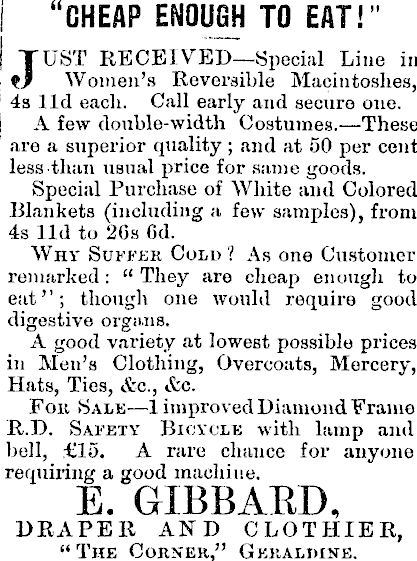 "CHEAP ENOUGH TO EAT!"

JUST RECEIVED—Special Line in Women's Reversible Macintoshes, 4s 11d each. Call early and secure one.

A few double-width Costumes.—These are a superior quality; and at 50 per cent less than usual price for same goods.

Special Purchase of White and Colored Blankets (including a few samples), from 4s 11d to 26s 6d.

WHY SUFFER COLD? As one Customer remarked: "They are cheap enough to eat"; though one would require good digestive organs.

A good variety at lowest possible prices in Men's Clothing, Overcoats, Mercery, Hats, Ties, &c., &c.

FOR SALE—1 improved Diamond Frame R.D. SAFETY BICYCLE with lamp and bell, £15. A rare chance for anyone requiring a good machine.

E. GIBBARD,
DRAPER AND CLOTHIER,
"THE CORNER," GERALDINE.